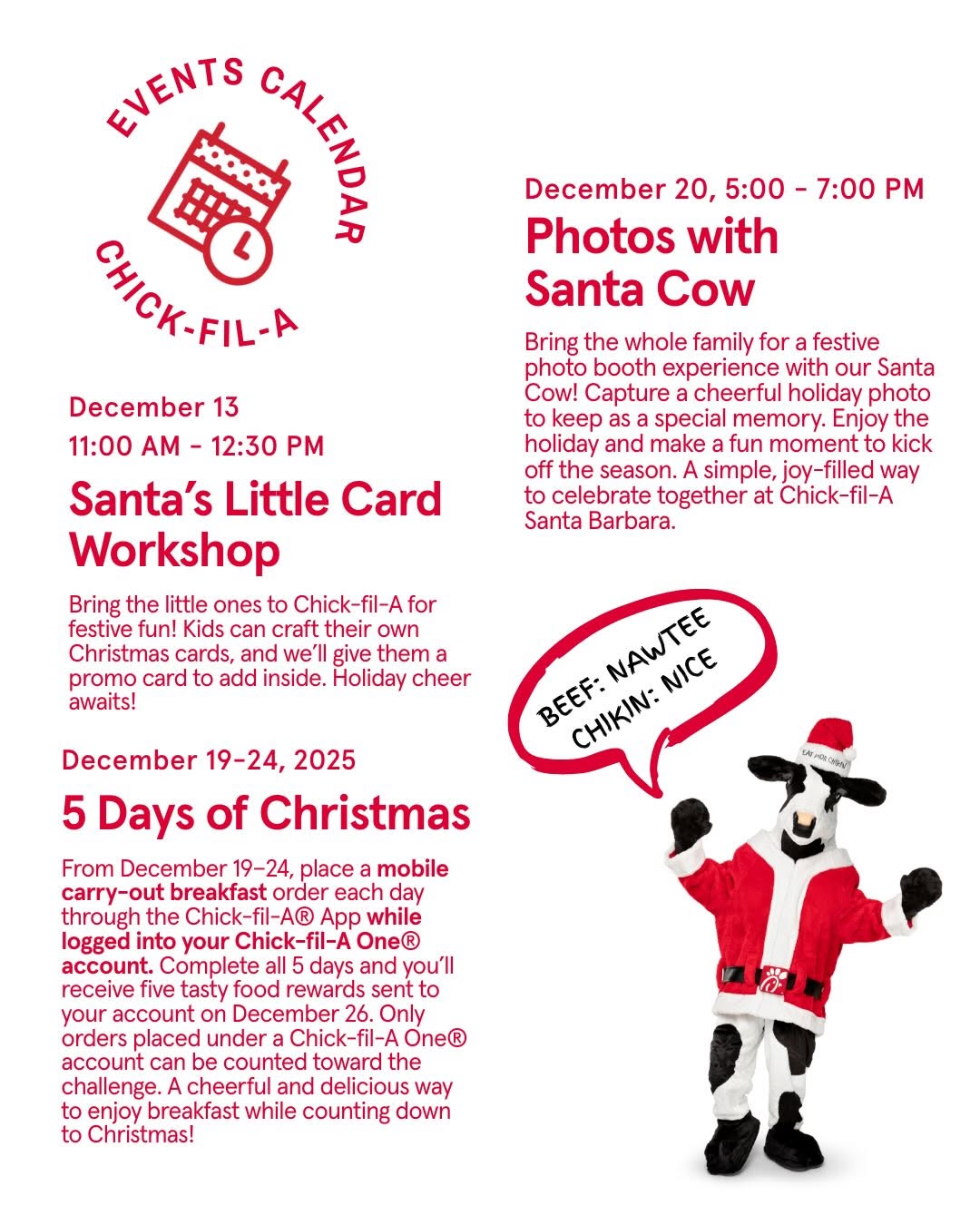 EVENTS CALENDAR
CHICK-FIL-A

December 13
11:00 AM - 12:30 PM

Santa's Little Card Workshop

Bring the little ones to Chick-fil-A for festive fun! Kids can craft their own Christmas cards, and we'll give them a promo card to add inside. Holiday cheer awaits!

December 19-24, 2025

5 Days of Christmas

From December 19–24, place a mobile carry-out breakfast order each day through the Chick-fil-A® App while logged into your Chick-fil-A One® account. Complete all 5 days and you'll receive five tasty food rewards sent to your account on December 26. Only orders placed under a Chick-fil-A One® account can be counted toward the challenge. A cheerful and delicious way to enjoy breakfast while counting down to Christmas!

December 20, 5:00 - 7:00 PM

Photos with Santa Cow

Bring the whole family for a festive photo booth experience with our Santa Cow! Capture a cheerful holiday photo to keep as a special memory. Enjoy the holiday and make a fun moment to kick off the season. A simple, joy-filled way to celebrate together at Chick-fil-A Santa Barbara.

BEEF: NAWTEE
CHIKIN: NICE

EAT MOR CHIKIN